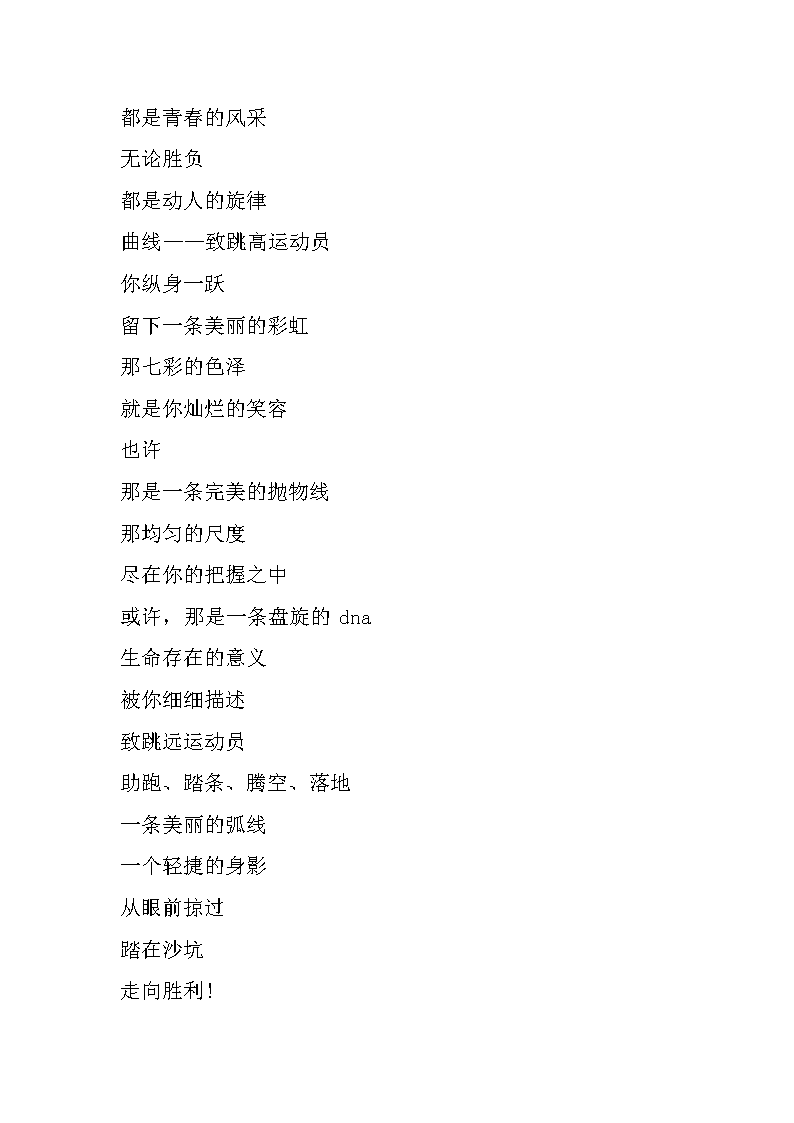 都是青春的风采

无论胜负

都是动人的旋律

曲线——致跳高运动员

你纵身一跃

留下一条美丽的彩虹

那七彩的色泽

就是你灿烂的笑容

也许

那是一条完美的抛物线

那均匀的尺度

尽在你的把握之中

或许，那是一条盘旋的 dna

生命存在的意义

被你细细描述

致跳远运动员

助跑、踏条、腾空、落地

一条美丽的弧线

一个轻捷的身影

从眼前掠过

踏在沙坑

走向胜利！